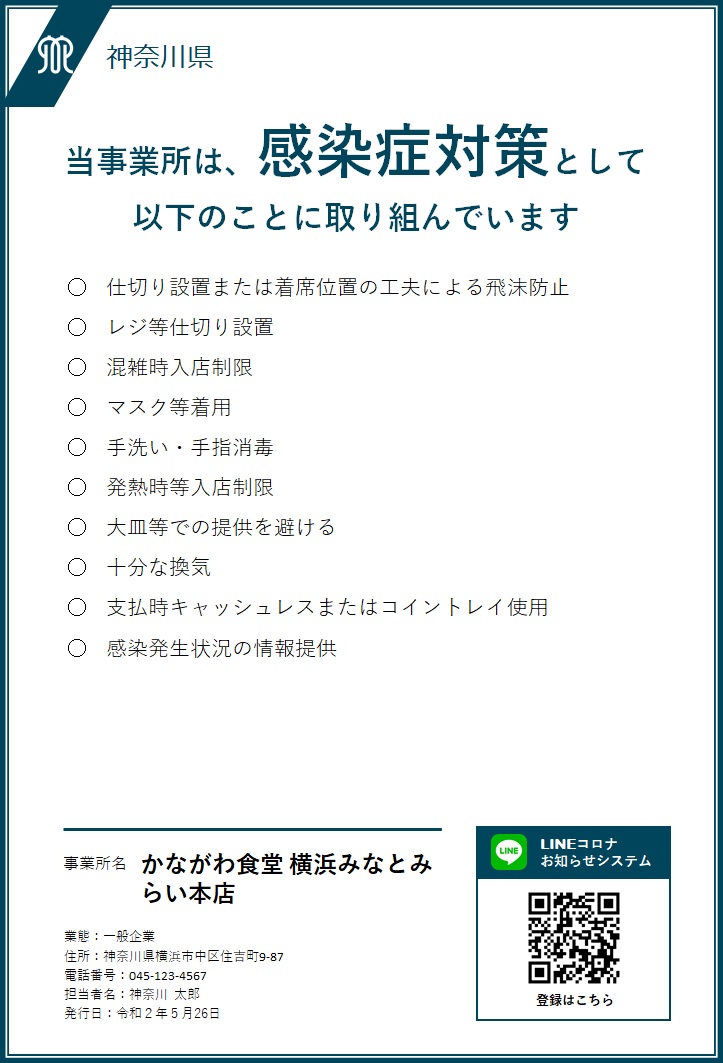 神奈川県

当事業所は、感染症対策として
以下のことに取り組んでいます

○ 仕切り設置または着席位置の工夫による飛沫防止
○ レジ等仕切り設置
○ 混雑時入店制限
○ マスク等着用
○ 手洗い・手指消毒
○ 発熱時等入店制限
○ 大皿等での提供を避ける
○ 十分な換気
○ 支払時キャッシュレスまたはコイントレイ使用
○ 感染発生状況の情報提供

事業所名 かながわ食堂 横浜みなとみらい本店

業態：一般企業
住所：神奈川県横浜市中区住吉町9-87
電話番号：045-123-4567
担当者名：神奈川 太郎
発行日：令和２年５月26日

LINE
LINEコロナ
お知らせシステム
登録はこちら